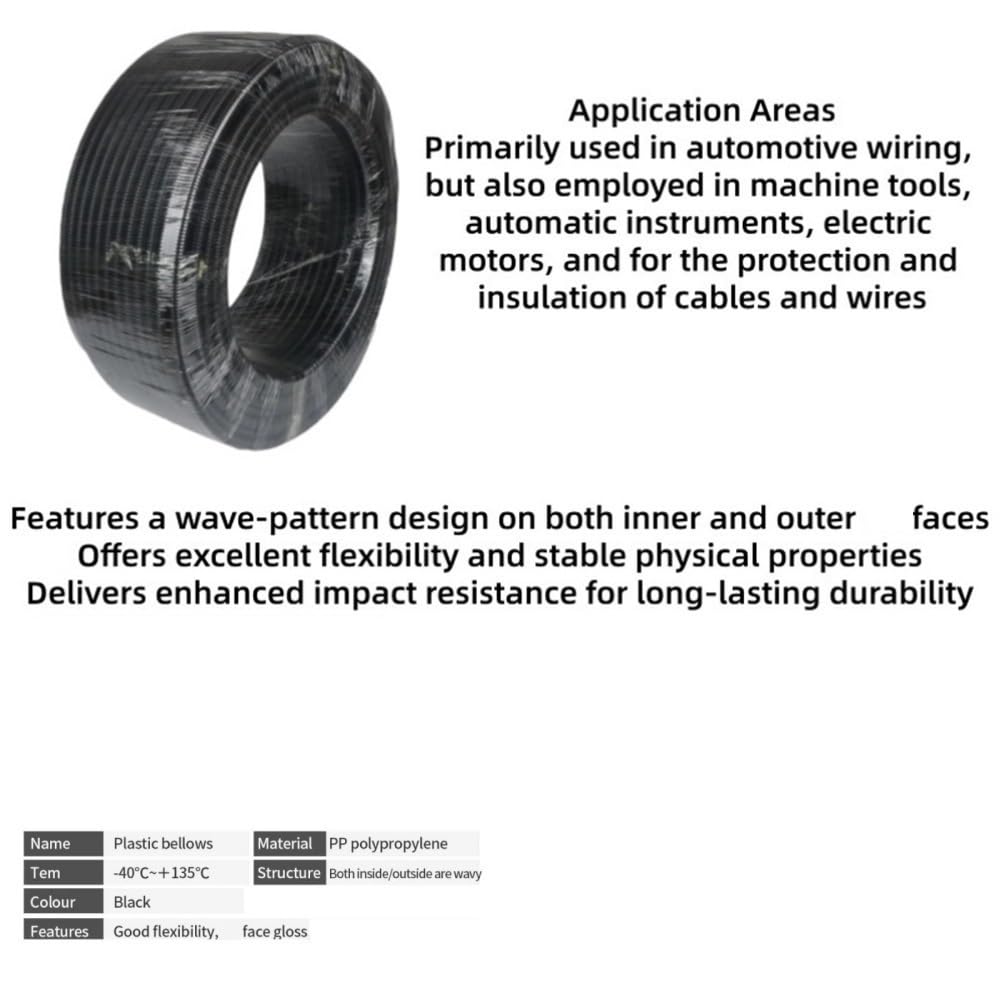 Application Areas
Primarily used in automotive wiring, but also employed in machine tools, automatic instruments, electric motors, and for the protection and insulation of cables and wires

Features a wave-pattern design on both inner and outer faces
Offers excellent flexibility and stable physical properties
Delivers enhanced impact resistance for long-lasting durability

| Name | Plastic bellows | Material | PP polypropylene |
|---|---|---|---|
| Tem | -40°C~+135°C | Structure | Both inside/outside are wavy |
| Colour | Black | | |
| Features | Good flexibility, face gloss | | |